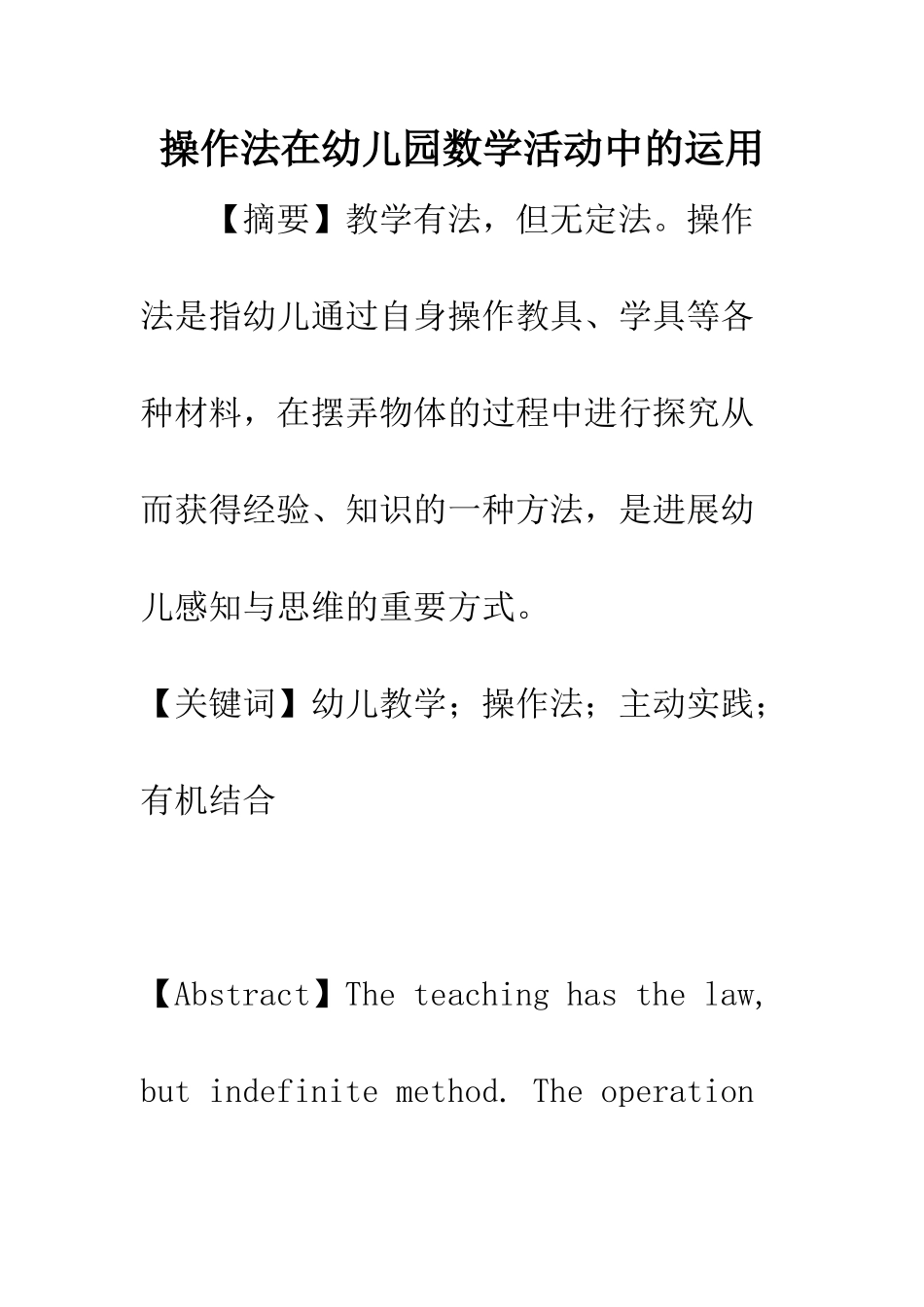 操作法在幼儿园数学活动中的运用

【摘要】教学有法，但无定法。操作法是指幼儿通过自身操作教具、学具等各种材料，在摆弄物体的过程中进行探究从而获得经验、知识的一种方法，是进展幼儿感知与思维的重要方式。

【关键词】幼儿教学；操作法；主动实践；有机结合

【Abstract】The teaching has the law, but indefinite method. The operation